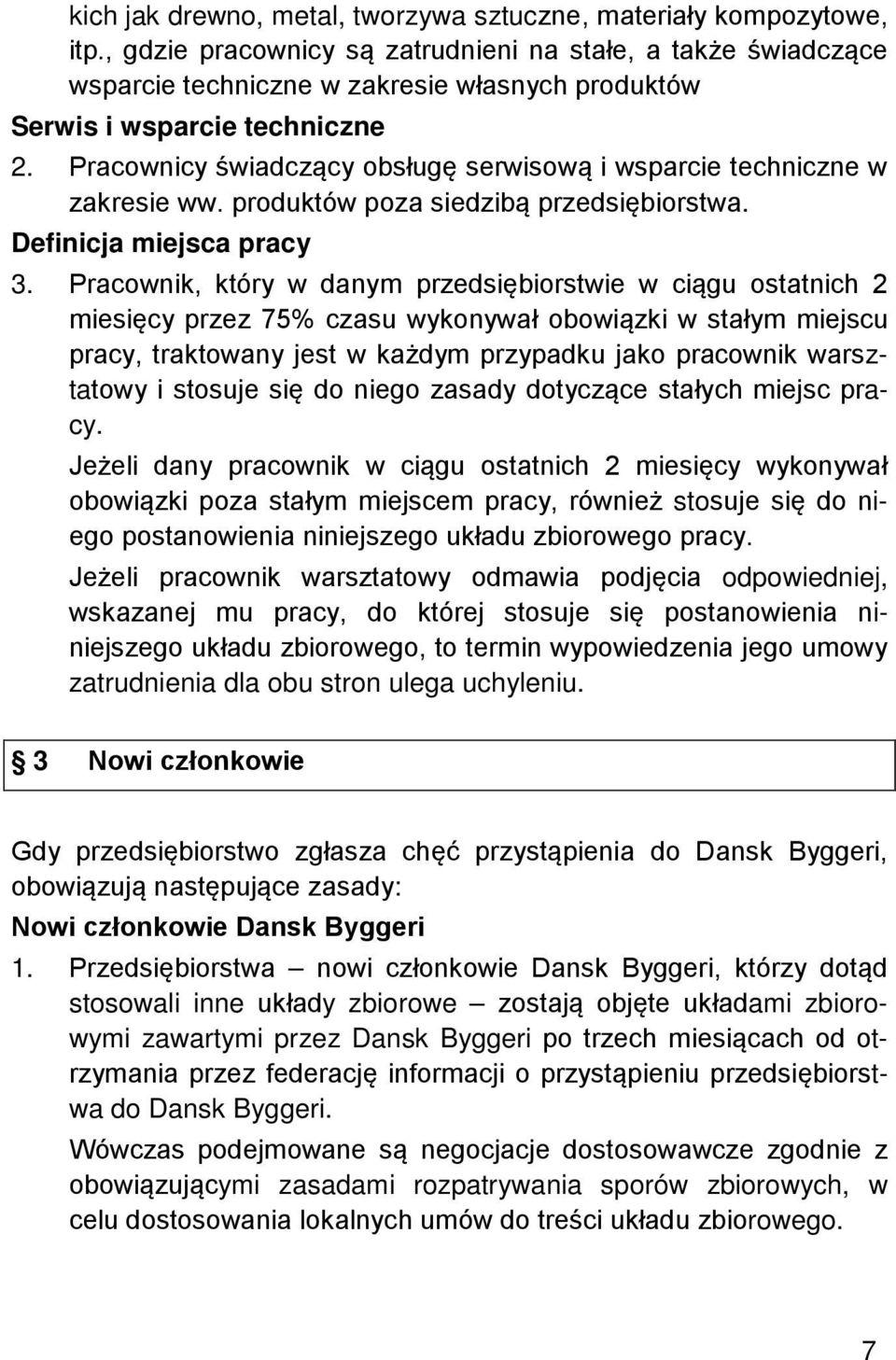 kich jak drewno, metal, tworzywa sztuczne, materiały kompozytowe, itp., gdzie pracownicy są zatrudnieni na stałe, a także świadczące wsparcie techniczne w zakresie własnych produktów

Serwis i wsparcie techniczne

2. Pracownicy świadczący obsługę serwisową i wsparcie techniczne w zakresie ww. produktów poza siedzibą przedsiębiorstwa.

Definicja miejsca pracy

3. Pracownik, który w danym przedsiębiorstwie w ciągu ostatnich 2 miesięcy przez 75% czasu wykonywał obowiązki w stałym miejscu pracy, traktowany jest w każdym przypadku jako pracownik warsztatowy i stosuje się do niego zasady dotyczące stałych miejsc pracy.

Jeżeli dany pracownik w ciągu ostatnich 2 miesięcy wykonywał obowiązki poza stałym miejscem pracy, również stosuje się do niego postanowienia niniejszego układu zbiorowego pracy.

Jeżeli pracownik warsztatowy odmawia podjęcia odpowiedniej, wskazanej mu pracy, do której stosuje się postanowienia niniejszego układu zbiorowego, to termin wypowiedzenia jego umowy zatrudnienia dla obu stron ulega uchyleniu.

§ 3 Nowi członkowie

Gdy przedsiębiorstwo zgłasza chęć przystąpienia do Dansk Byggeri, obowiązują następujące zasady:

Nowi członkowie Dansk Byggeri

1. Przedsiębiorstwa – nowi członkowie Dansk Byggeri, którzy dotąd stosowali inne układy zbiorowe – zostają objęte układami zbiorowymi zawartymi przez Dansk Byggeri po trzech miesiącach od otrzymania przez federację informacji o przystąpieniu przedsiębiorstwa do Dansk Byggeri.

Wówczas podejmowane są negocjacje dostosowawcze zgodnie z obowiązującymi zasadami rozpatrywania sporów zbiorowych, w celu dostosowania lokalnych umów do treści układu zbiorowego.

7